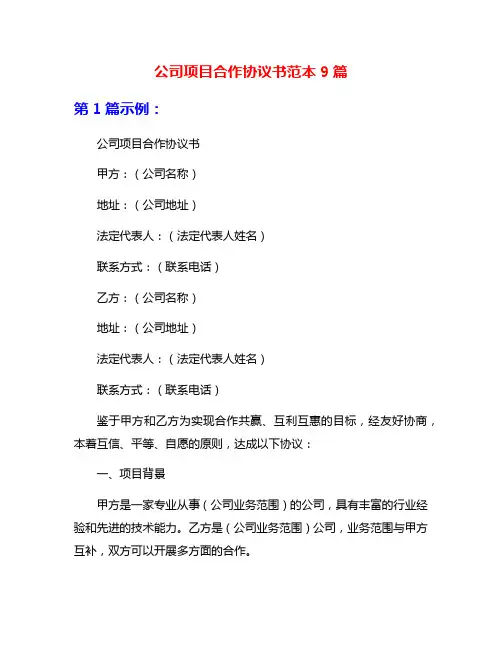 公司项目合作协议书范本 9 篇

第 1 篇示例：

公司项目合作协议书

甲方：（公司名称）

地址：（公司地址）

法定代表人：（法定代表人姓名）

联系方式：（联系电话）

乙方：（公司名称）

地址：（公司地址）

法定代表人：（法定代表人姓名）

联系方式：（联系电话）

鉴于甲方和乙方为实现合作共赢、互利互惠的目标，经友好协商，本着互信、平等、自愿的原则，达成以下协议：

一、项目背景

甲方是一家专业从事（公司业务范围）的公司，具有丰富的行业经验和先进的技术能力。乙方是（公司业务范围）公司，业务范围与甲方互补，双方可以开展多方面的合作。